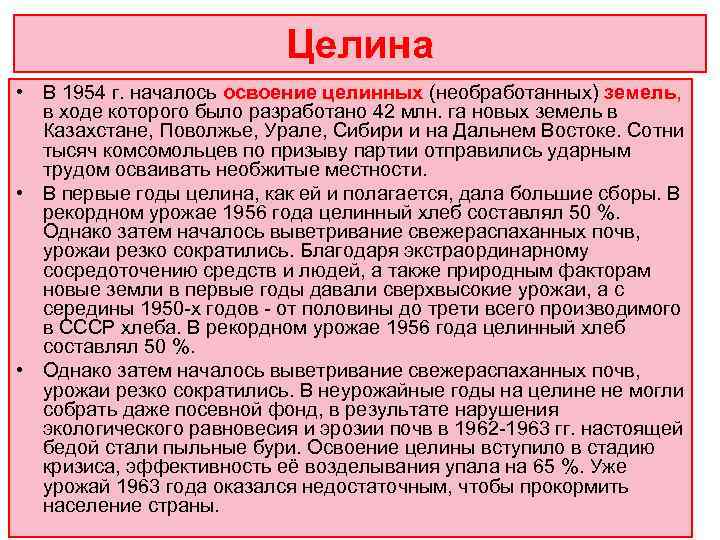 Целина

• В 1954 г. началось освоение целинных (необработанных) земель, в ходе которого было разработано 42 млн. га новых земель в Казахстане, Поволжье, Урале, Сибири и на Дальнем Востоке. Сотни тысяч комсомольцев по призыву партии отправились ударным трудом осваивать необжитые местности.

• В первые годы целина, как ей и полагается, дала большие сборы. В рекордном урожае 1956 года целинный хлеб составлял 50 %. Однако затем началось выветривание свежераспаханных почв, урожаи резко сократились. Благодаря экстраординарному сосредоточению средств и людей, а также природным факторам новые земли в первые годы давали сверхвысокие урожаи, а с середины 1950-х годов - от половины до трети всего производимого в СССР хлеба. В рекордном урожае 1956 года целинный хлеб составлял 50 %.

• Однако затем началось выветривание свежераспаханных почв, урожаи резко сократились. В неурожайные годы на целине не могли собрать даже посевной фонд, в результате нарушения экологического равновесия и эрозии почв в 1962-1963 гг. настоящей бедой стали пыльные бури. Освоение целины вступило в стадию кризиса, эффективность её возделывания упала на 65 %. Уже урожай 1963 года оказался недостаточным, чтобы прокормить население страны.